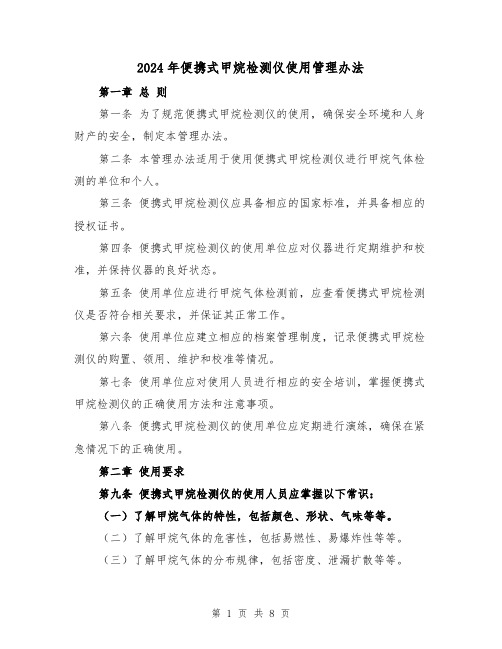 2024年便携式甲烷检测仪使用管理办法

第一章 总 则

第一条 为了规范便携式甲烷检测仪的使用，确保安全环境和人身财产的安全，制定本管理办法。

第二条 本管理办法适用于使用便携式甲烷检测仪进行甲烷气体检测的单位和个人。

第三条 便携式甲烷检测仪应具备相应的国家标准，并具备相应的授权证书。

第四条 便携式甲烷检测仪的使用单位应对仪器进行定期维护和校准，并保持仪器的良好状态。

第五条 使用单位应进行甲烷气体检测前，应查看便携式甲烷检测仪是否符合相关要求，并保证其正常工作。

第六条 使用单位应建立相应的档案管理制度，记录便携式甲烷检测仪的购置、领用、维护和校准等情况。

第七条 使用单位应对使用人员进行相应的安全培训，掌握便携式甲烷检测仪的正确使用方法和注意事项。

第八条 便携式甲烷检测仪的使用单位应定期进行演练，确保在紧急情况下的正确使用。

第二章 使用要求

第九条 便携式甲烷检测仪的使用人员应掌握以下常识：

（一）了解甲烷气体的特性，包括颜色、形状、气味等等。

（二）了解甲烷气体的危害性，包括易燃性、易爆炸性等等。

（三）了解甲烷气体的分布规律，包括密度、泄漏扩散等等。

第 1 页 共 8 页